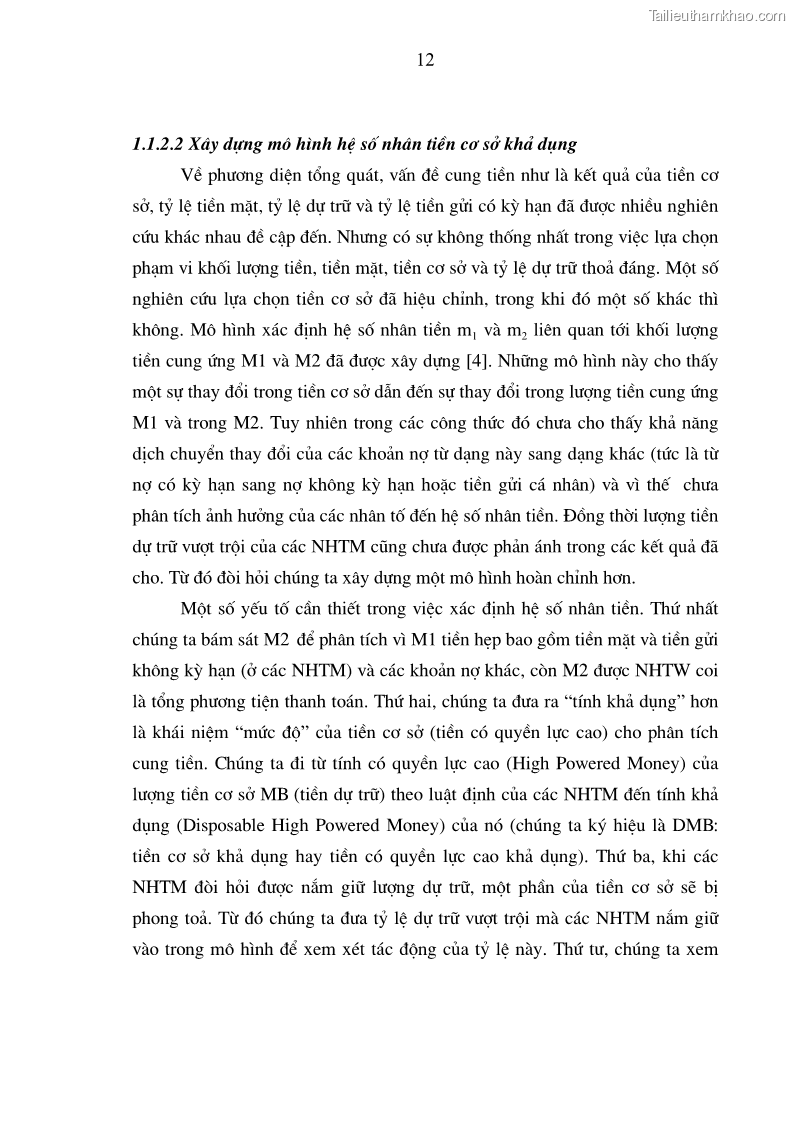 Tailieuthamkhao.com

12

1.1.2.2 Xây dựng mô hình hệ số nhân tiền cơ sở khả dụng

Về phương diện tổng quát, vấn đề cung tiền như là kết quả của tiền cơ sở, tỷ lệ tiền mặt, tỷ lệ dự trữ và tỷ lệ tiền gửi có kỳ hạn đã được nhiều nghiên cứu khác nhau đề cập đến. Nhưng có sự không thống nhất trong việc lựa chọn phạm vi khối lượng tiền, tiền mặt, tiền cơ sở và tỷ lệ dự trữ thoả đáng. Một số nghiên cứu lựa chọn tiền cơ sở đã hiệu chỉnh, trong khi đó một số khác thì không. Mô hình xác định hệ số nhân tiền $m_1$ và $m_2$ liên quan tới khối lượng tiền cung ứng M1 và M2 đã được xây dựng [4]. Những mô hình này cho thấy một sự thay đổi trong tiền cơ sở dẫn đến sự thay đổi trong lượng tiền cung ứng M1 và trong M2. Tuy nhiên trong các công thức đó chưa cho thấy khả năng dịch chuyển thay đổi của các khoản nợ từ dạng này sang dạng khác (tức là từ nợ có kỳ hạn sang nợ không kỳ hạn hoặc tiền gửi cá nhân) và vì thế chưa phân tích ảnh hưởng của các nhân tố đến hệ số nhân tiền. Đồng thời lượng tiền dự trữ vượt trội của các NHTM cũng chưa được phản ánh trong các kết quả đã cho. Từ đó đòi hỏi chúng ta xây dựng một mô hình hoàn chỉnh hơn.

Một số yếu tố cần thiết trong việc xác định hệ số nhân tiền. Thứ nhất chúng ta bám sát M2 để phân tích vì M1 tiền hẹp bao gồm tiền mặt và tiền gửi không kỳ hạn (ở các NHTM) và các khoản nợ khác, còn M2 được NHTW coi là tổng phương tiện thanh toán. Thứ hai, chúng ta đưa ra “tính khả dụng” hơn là khái niệm “mức độ” của tiền cơ sở (tiền có quyền lực cao) cho phân tích cung tiền. Chúng ta đi từ tính có quyền lực cao (High Powered Money) của lượng tiền cơ sở MB (tiền dự trữ) theo luật định của các NHTM đến tính khả dụng (Disposable High Powered Money) của nó (chúng ta ký hiệu là DMB: tiền cơ sở khả dụng hay tiền có quyền lực cao khả dụng). Thứ ba, khi các NHTM đòi hỏi được nắm giữ lượng dự trữ, một phần của tiền cơ sở sẽ bị phong toả. Từ đó chúng ta đưa tỷ lệ dự trữ vượt trội mà các NHTM nắm giữ vào trong mô hình để xem xét tác động của tỷ lệ này. Thứ tư, chúng ta xem